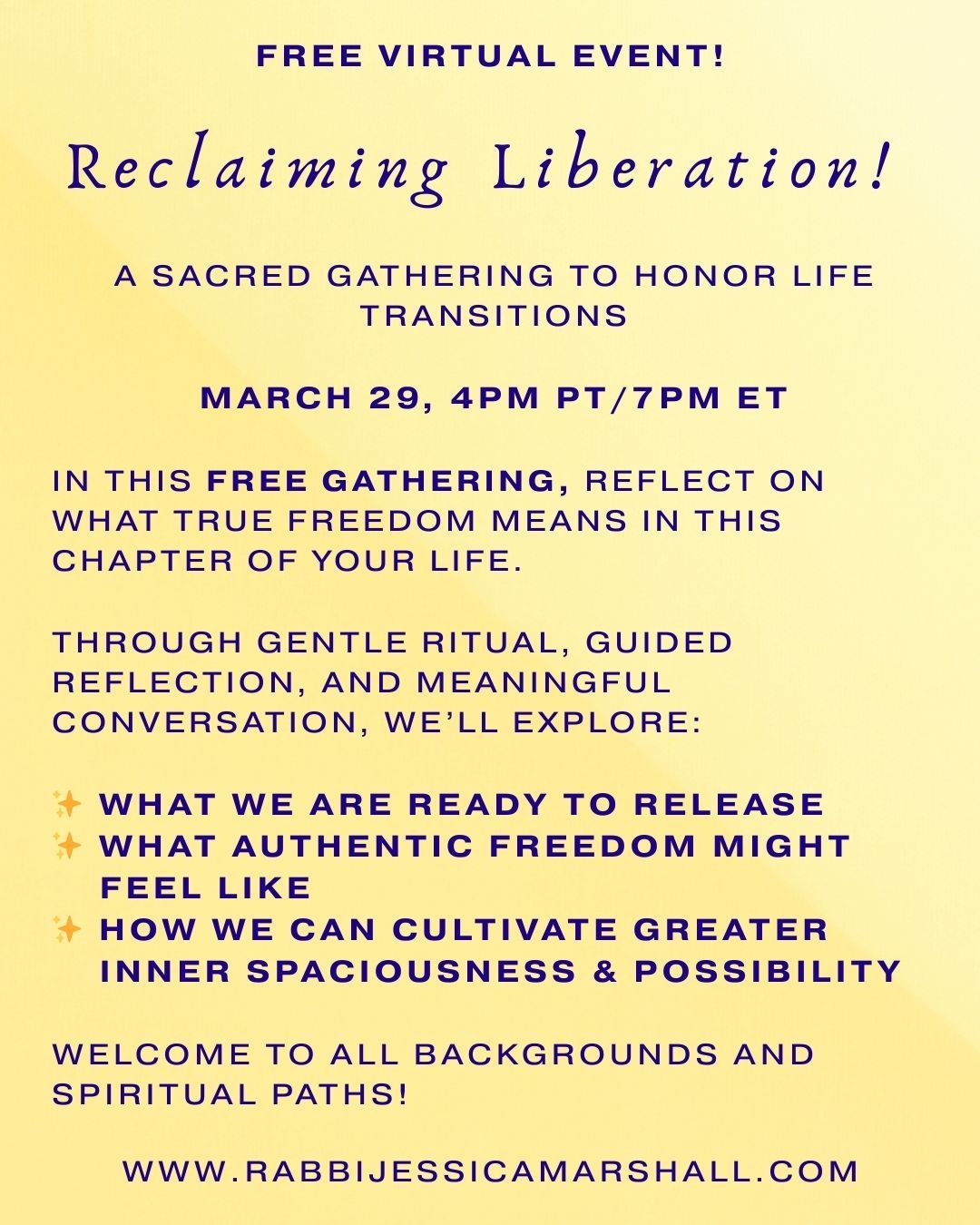 FREE VIRTUAL EVENT!

Reclaiming Liberation!

A SACRED GATHERING TO HONOR LIFE TRANSITIONS

MARCH 29, 4PM PT/7PM ET

IN THIS FREE GATHERING, REFLECT ON WHAT TRUE FREEDOM MEANS IN THIS CHAPTER OF YOUR LIFE.

THROUGH GENTLE RITUAL, GUIDED REFLECTION, AND MEANINGFUL CONVERSATION, WE'LL EXPLORE:

✨ WHAT WE ARE READY TO RELEASE
✨ WHAT AUTHENTIC FREEDOM MIGHT FEEL LIKE
✨ HOW WE CAN CULTIVATE GREATER INNER SPACIOUSNESS & POSSIBILITY

WELCOME TO ALL BACKGROUNDS AND SPIRITUAL PATHS!

WWW.RABBIJESSICAMARSHALL.COM